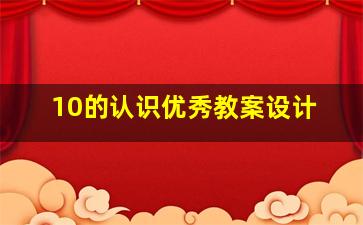 10的认识优秀教案设计